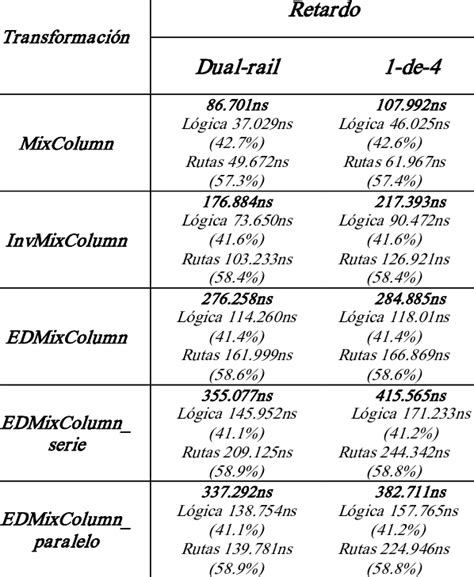 | Transformación | Retardo | |
|---|---|---|
| | Dual-rail | 1-de-4 |
| MixColumn | 86.701ns Lógica 37.029ns (42.7%) Rutas 49.672ns (57.3%) | 107.992ns Lógica 46.025ns (42.6%) Rutas 61.967ns (57.4%) |
| InvMixColumn | 176.884ns Lógica 73.650ns (41.6%) Rutas 103.233ns (58.4%) | 217.393ns Lógica 90.472ns (41.6%) Rutas 126.921ns (58.4%) |
| EDMixColumn | 276.258ns Lógica 114.260ns (41.4%) Rutas 161.999ns (58.6%) | 284.885ns Lógica 118.01ns (41.4%) Rutas 166.869ns (58.6%) |
| EDMixColumn_ serie | 355.077ns Lógica 145.952ns (41.1%) Rutas 209.125ns (58.9%) | 415.565ns Lógica 171.233ns (41.2%) Rutas 244.342ns (58.8%) |
| EDMixColumn_ paralelo | 337.292ns Lógica 138.754ns (41.1%) Rutas 139.781ns (58.9%) | 382.711ns Lógica 157.765ns (41.2%) Rutas 224.946ns (58.8%) |